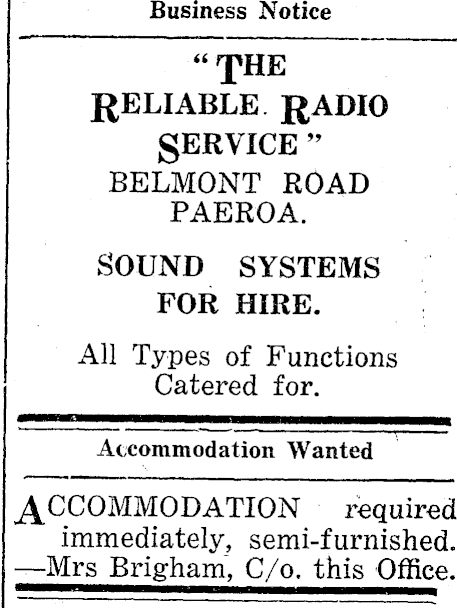 Business Notice

"THE RELIABLE RADIO SERVICE"

BELMONT ROAD
PAEROA.

SOUND SYSTEMS FOR HIRE.

All Types of Functions Catered for.

Accommodation Wanted

ACCOMMODATION required immediately, semi-furnished. —Mrs Brigham, C/o. this Office.